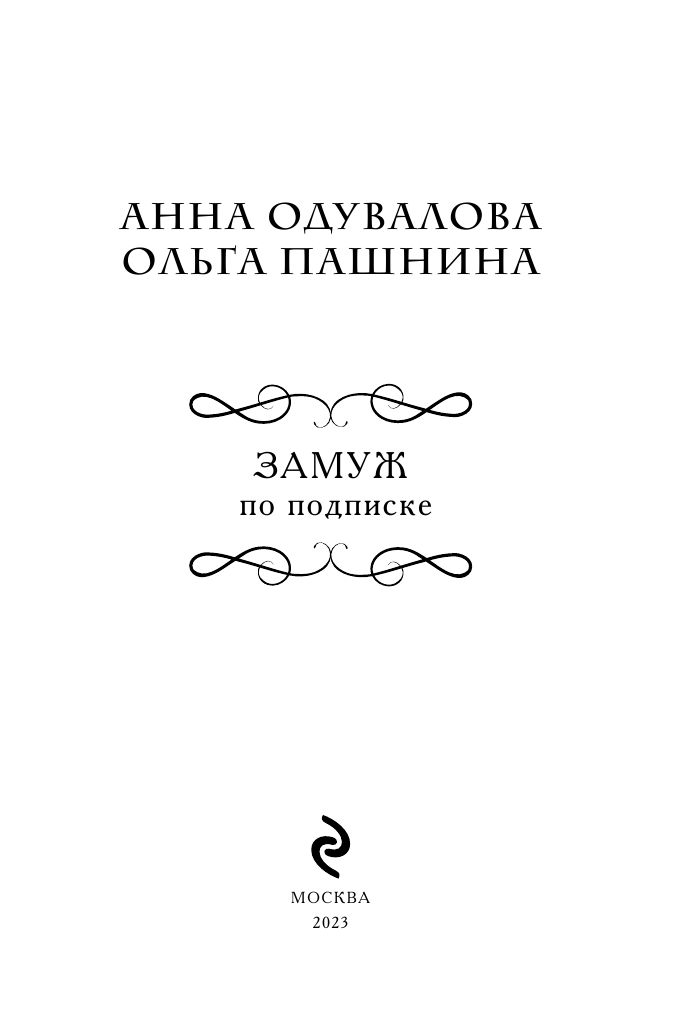 АННА ОДУВАЛОВА
ОЛЬГА ПАШНИНА

ЗАМУЖ
по подписке

МОСКВА
2023